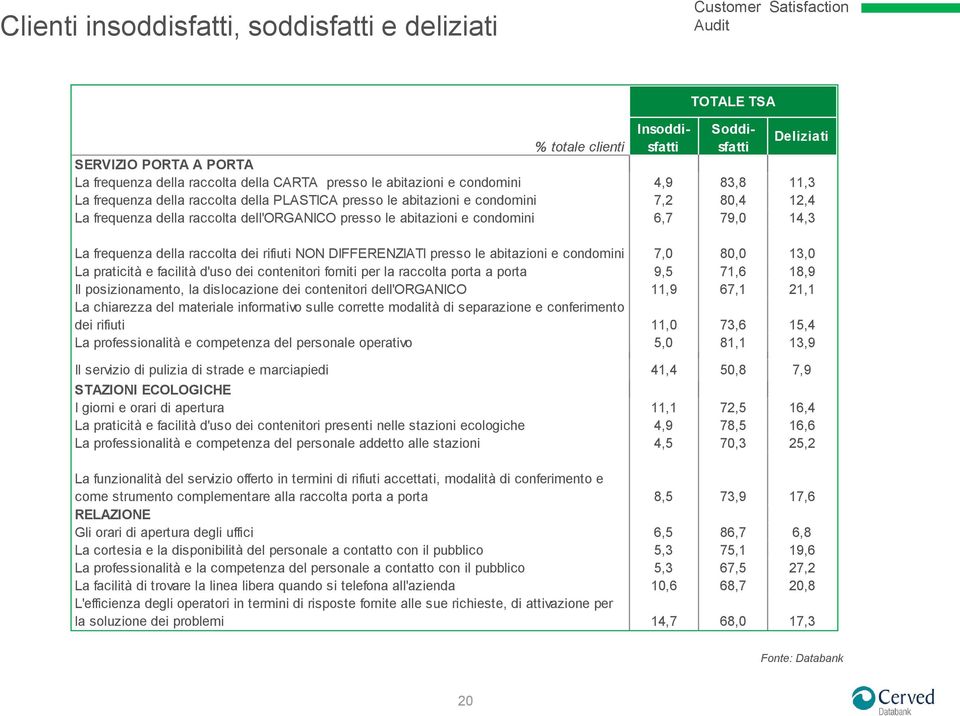 Clienti insoddisfatti, soddisfatti e deliziati

Customer Satisfaction Audit

| | TOTALE TSA | | |
|---|---|---|---|
| % totale clienti | Insoddisfatti | Soddisfatti | Deliziati |
| SERVIZIO PORTA A PORTA | | | |
| La frequenza della raccolta della CARTA presso le abitazioni e condomini | 4,9 | 83,8 | 11,3 |
| La frequenza della raccolta della PLASTICA presso le abitazioni e condomini | 7,2 | 80,4 | 12,4 |
| La frequenza della raccolta dell'ORGANICO presso le abitazioni e condomini | 6,7 | 79,0 | 14,3 |
| La frequenza della raccolta dei rifiuti NON DIFFERENZIATI presso le abitazioni e condomini | 7,0 | 80,0 | 13,0 |
| La praticità e facilità d'uso dei contenitori forniti per la raccolta porta a porta | 9,5 | 71,6 | 18,9 |
| Il posizionamento, la dislocazione dei contenitori dell'ORGANICO | 11,9 | 67,1 | 21,1 |
| La chiarezza del materiale informativo sulle corrette modalità di separazione e conferimento dei rifiuti | 11,0 | 73,6 | 15,4 |
| La professionalità e competenza del personale operativo | 5,0 | 81,1 | 13,9 |
| Il servizio di pulizia di strade e marciapiedi | 41,4 | 50,8 | 7,9 |
| STAZIONI ECOLOGICHE | | | |
| I giorni e orari di apertura | 11,1 | 72,5 | 16,4 |
| La praticità e facilità d'uso dei contenitori presenti nelle stazioni ecologiche | 4,9 | 78,5 | 16,6 |
| La professionalità e competenza del personale addetto alle stazioni | 4,5 | 70,3 | 25,2 |
| La funzionalità del servizio offerto in termini di rifiuti accettati, modalità di conferimento e come strumento complementare alla raccolta porta a porta | 8,5 | 73,9 | 17,6 |
| RELAZIONE | | | |
| Gli orari di apertura degli uffici | 6,5 | 86,7 | 6,8 |
| La cortesia e la disponibilità del personale a contatto con il pubblico | 5,3 | 75,1 | 19,6 |
| La professionalità e la competenza del personale a contatto con il pubblico | 5,3 | 67,5 | 27,2 |
| La facilità di trovare la linea libera quando si telefona all'azienda | 10,6 | 68,7 | 20,8 |
| L'efficienza degli operatori in termini di risposte fornite alle sue richieste, di attivazione per la soluzione dei problemi | 14,7 | 68,0 | 17,3 |

Fonte: Databank

20

Cerved
Databank